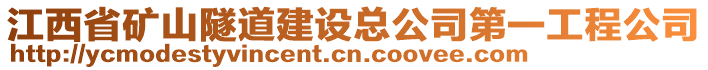 江西省矿山隧道建设总公司第一工程公司
http://ycmodestyvincent.cn.coovee.com